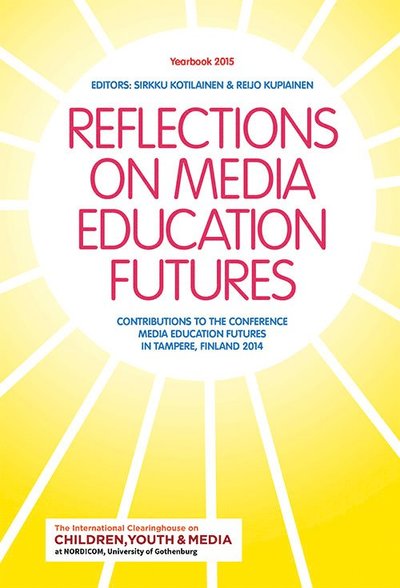 Yearbook 2015

EDITORS: SIRKKU KOTILAINEN & REIJO KUPIAINEN

REFLECTIONS ON MEDIA EDUCATION FUTURES

CONTRIBUTIONS TO THE CONFERENCE MEDIA EDUCATION FUTURES IN TAMPERE, FINLAND 2014

The International Clearinghouse on
CHILDREN, YOUTH & MEDIA
at NORDICOM, University of Gothenburg